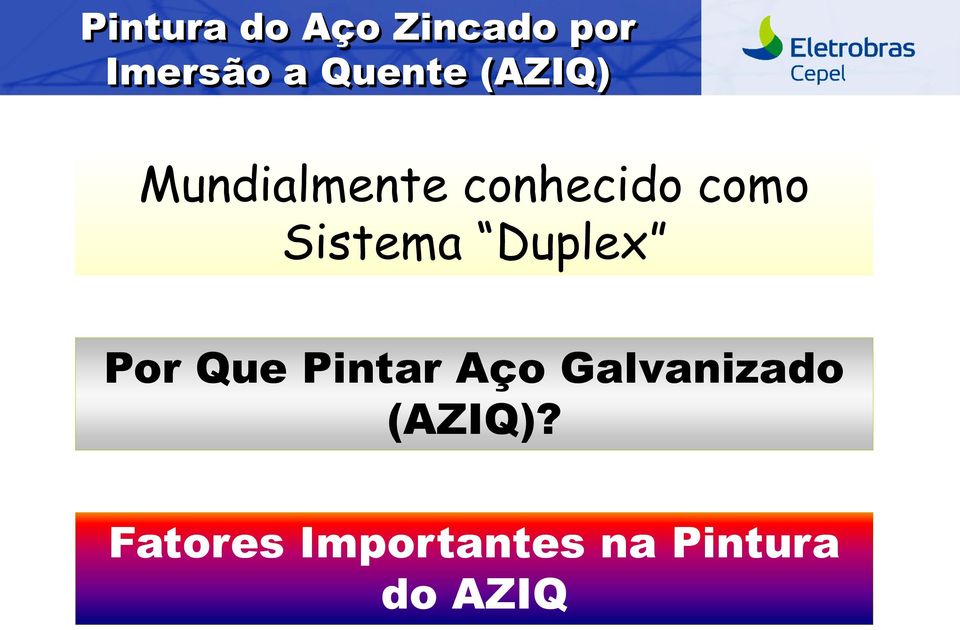 Pintura do Aço Zincado por Imersão a Quente (AZIQ)

Eletrobras
Cepel

Mundialmente conhecido como Sistema “Duplex”

Por Que Pintar Aço Galvanizado (AZIQ)?

Fatores Importantes na Pintura do AZIQ